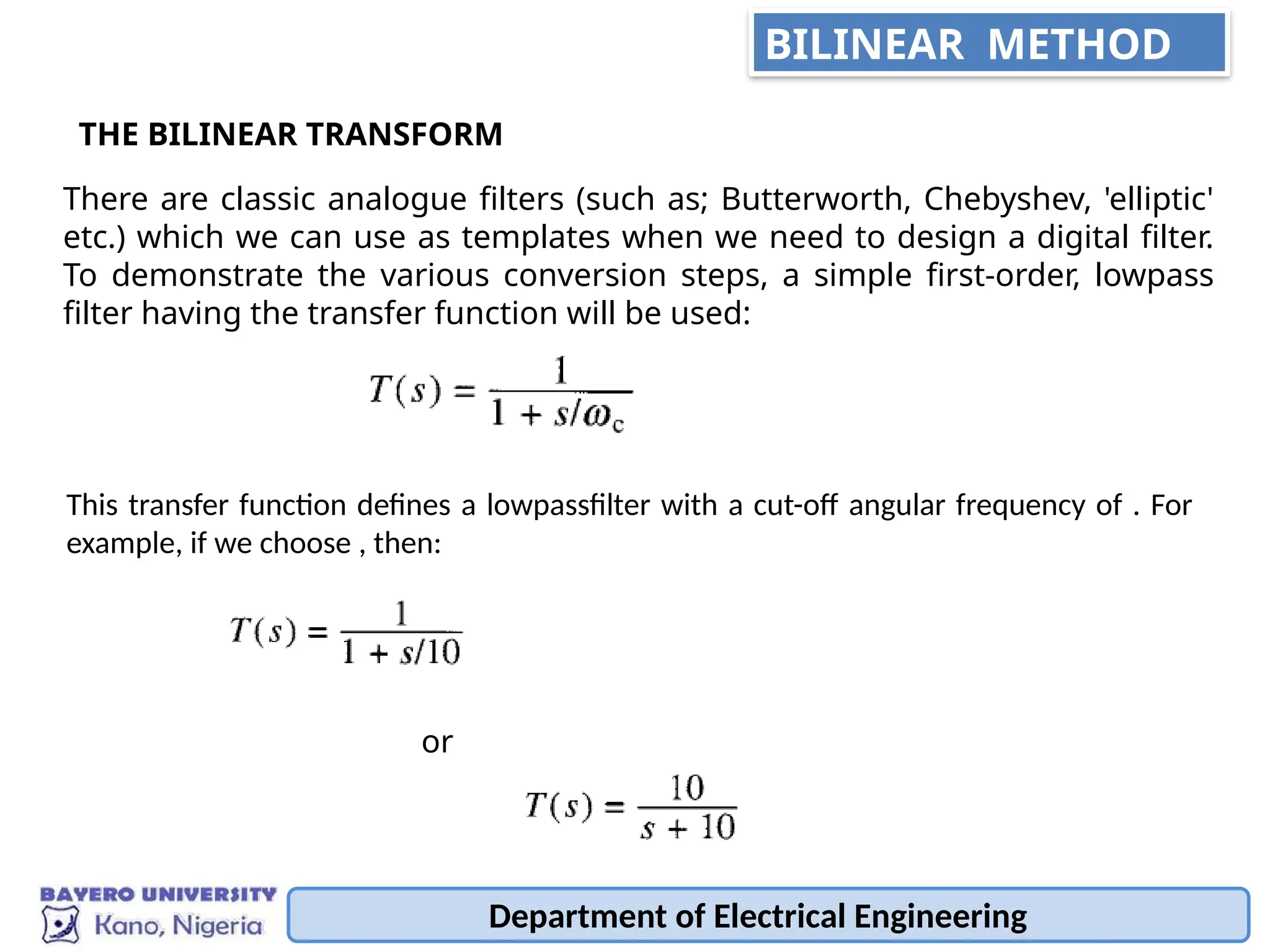 BILINEAR METHOD

THE BILINEAR TRANSFORM

There are classic analogue filters (such as; Butterworth, Chebyshev, 'elliptic' etc.) which we can use as templates when we need to design a digital filter. To demonstrate the various conversion steps, a simple first-order, lowpass filter having the transfer function will be used:

$T(s) = \frac{1}{1 + s/\omega_c}$

This transfer function defines a lowpassfilter with a cut-off angular frequency of . For example, if we choose , then:

$T(s) = \frac{1}{1 + s/10}$

or

$T(s) = \frac{10}{s + 10}$

BAYERO UNIVERSITY
Kano, Nigeria

Department of Electrical Engineering